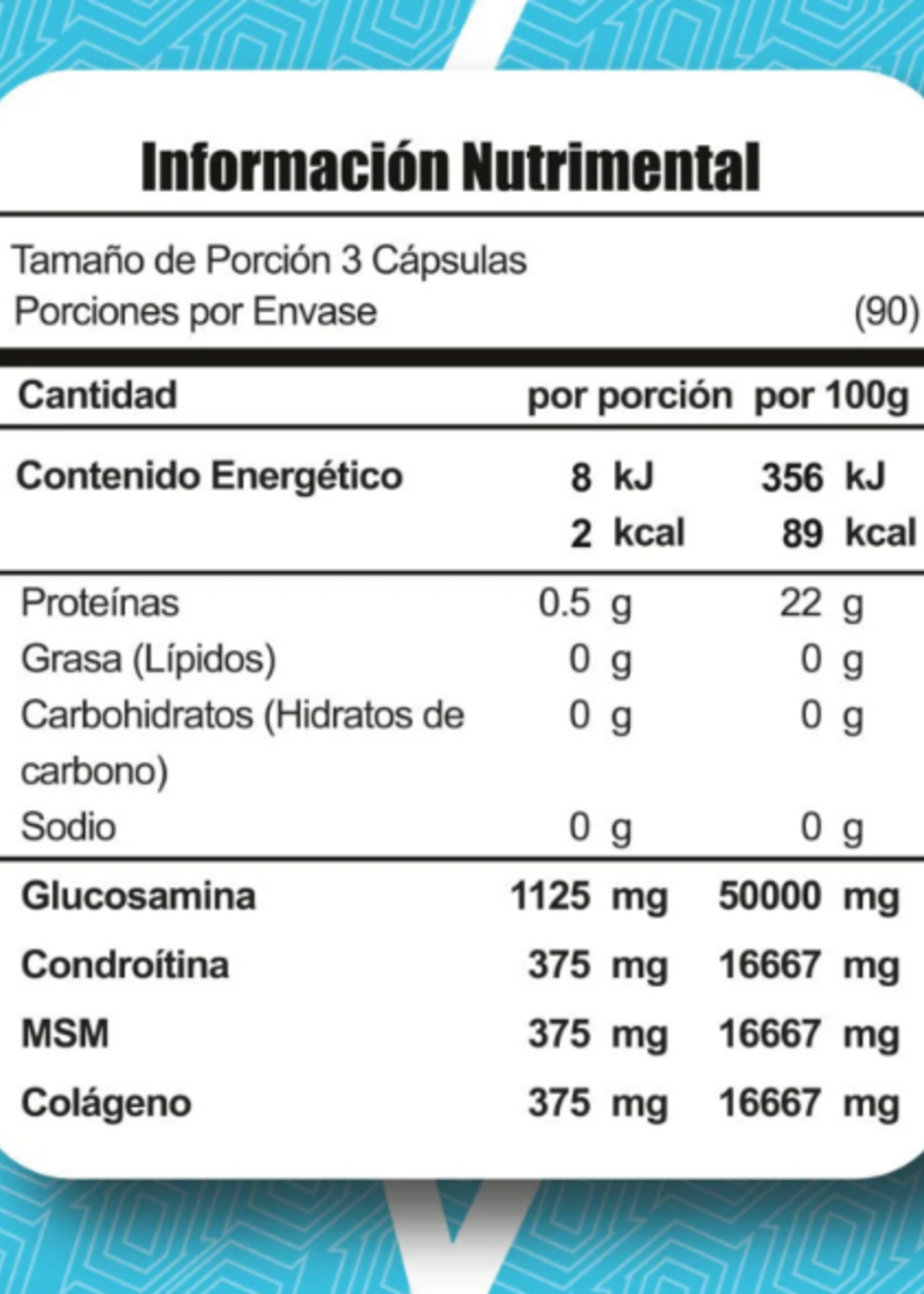 Información Nutrimental

Tamaño de Porción 3 Cápsulas
Porciones por Envase (90)

| Cantidad | por porción | por 100g |
|---|---|---|
| Contenido Energético | 8 kJ | 356 kJ |
| | 2 kcal | 89 kcal |
| Proteínas | 0.5 g | 22 g |
| Grasa (Lípidos) | 0 g | 0 g |
| Carbohidratos (Hidratos de carbono) | 0 g | 0 g |
| Sodio | 0 g | 0 g |
| Glucosamina | 1125 mg | 50000 mg |
| Condroítina | 375 mg | 16667 mg |
| MSM | 375 mg | 16667 mg |
| Colágeno | 375 mg | 16667 mg |